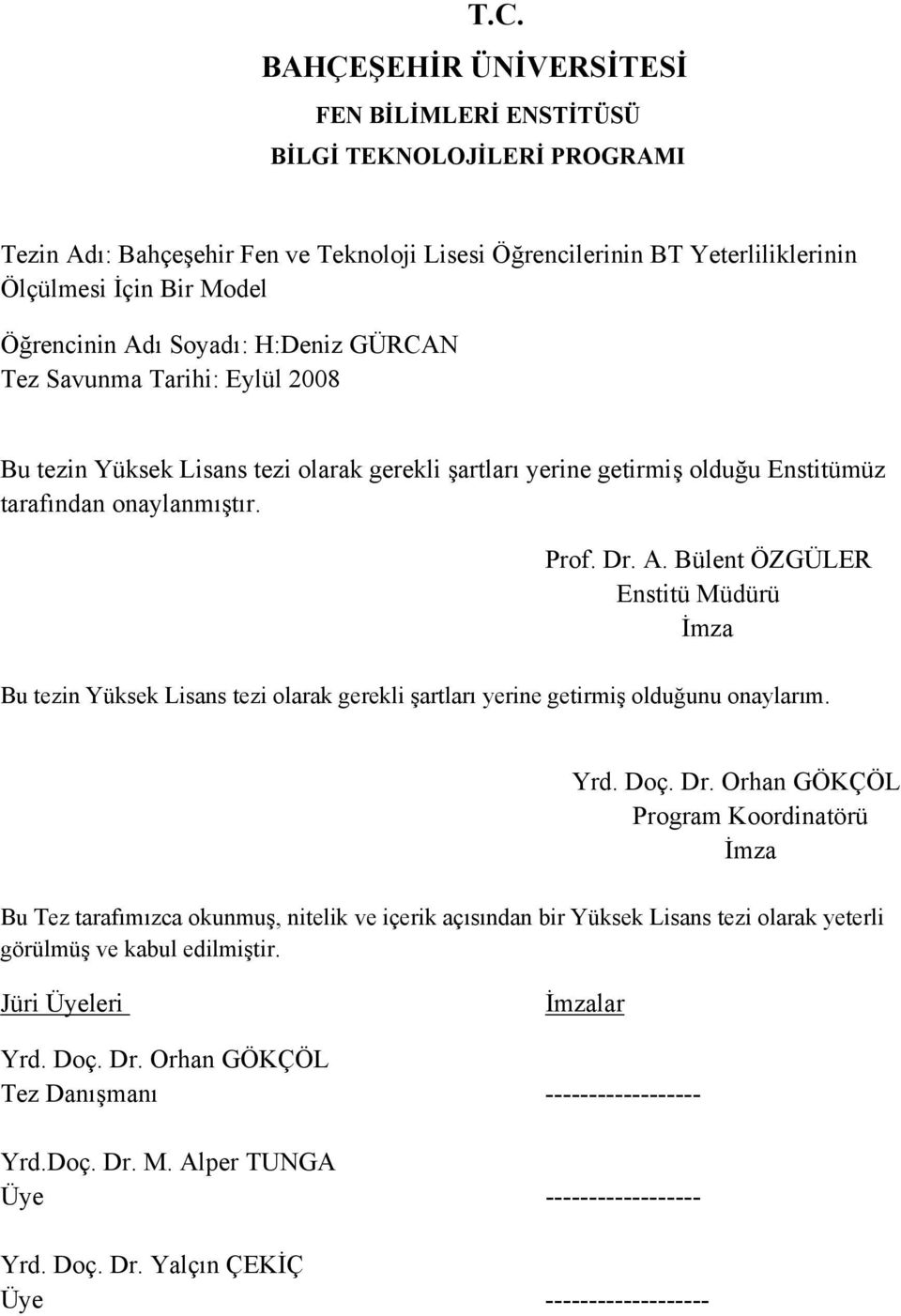 T.C.
BAHÇEŞEHİR ÜNİVERSİTESİ
FEN BİLİMLERİ ENSTİTÜSÜ
BİLGİ TEKNOLOJİLERİ PROGRAMI

Tezin Adı: Bahçeşehir Fen ve Teknoloji Lisesi Öğrencilerinin BT Yeterliliklerinin Ölçülmesi İçin Bir Model
Öğrencinin Adı Soyadı: H:Deniz GÜRCAN
Tez Savunma Tarihi: Eylül 2008

Bu tezin Yüksek Lisans tezi olarak gerekli şartları yerine getirmiş olduğu Enstitümüz tarafından onaylanmıştır.

Prof. Dr. A. Bülent ÖZGÜLER
Enstitü Müdürü
İmza

Bu tezin Yüksek Lisans tezi olarak gerekli şartları yerine getirmiş olduğunu onaylarım.

Yrd. Doç. Dr. Orhan GÖKÇÖL
Program Koordinatörü
İmza

Bu Tez tarafımızca okunmuş, nitelik ve içerik açısından bir Yüksek Lisans tezi olarak yeterli görülmüş ve kabul edilmiştir.

Jüri Üyeleri İmzalar

Yrd. Doç. Dr. Orhan GÖKÇÖL
Tez Danışmanı ------------------

Yrd.Doç. Dr. M. Alper TUNGA
Üye ------------------

Yrd. Doç. Dr. Yalçın ÇEKİÇ
Üye -------------------